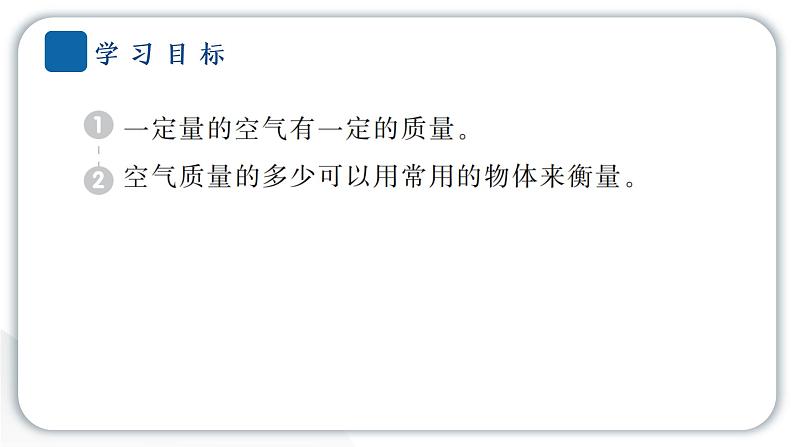 学习目标

1 一定量的空气有一定的质量。

2 空气质量的多少可以用常用的物体来衡量。